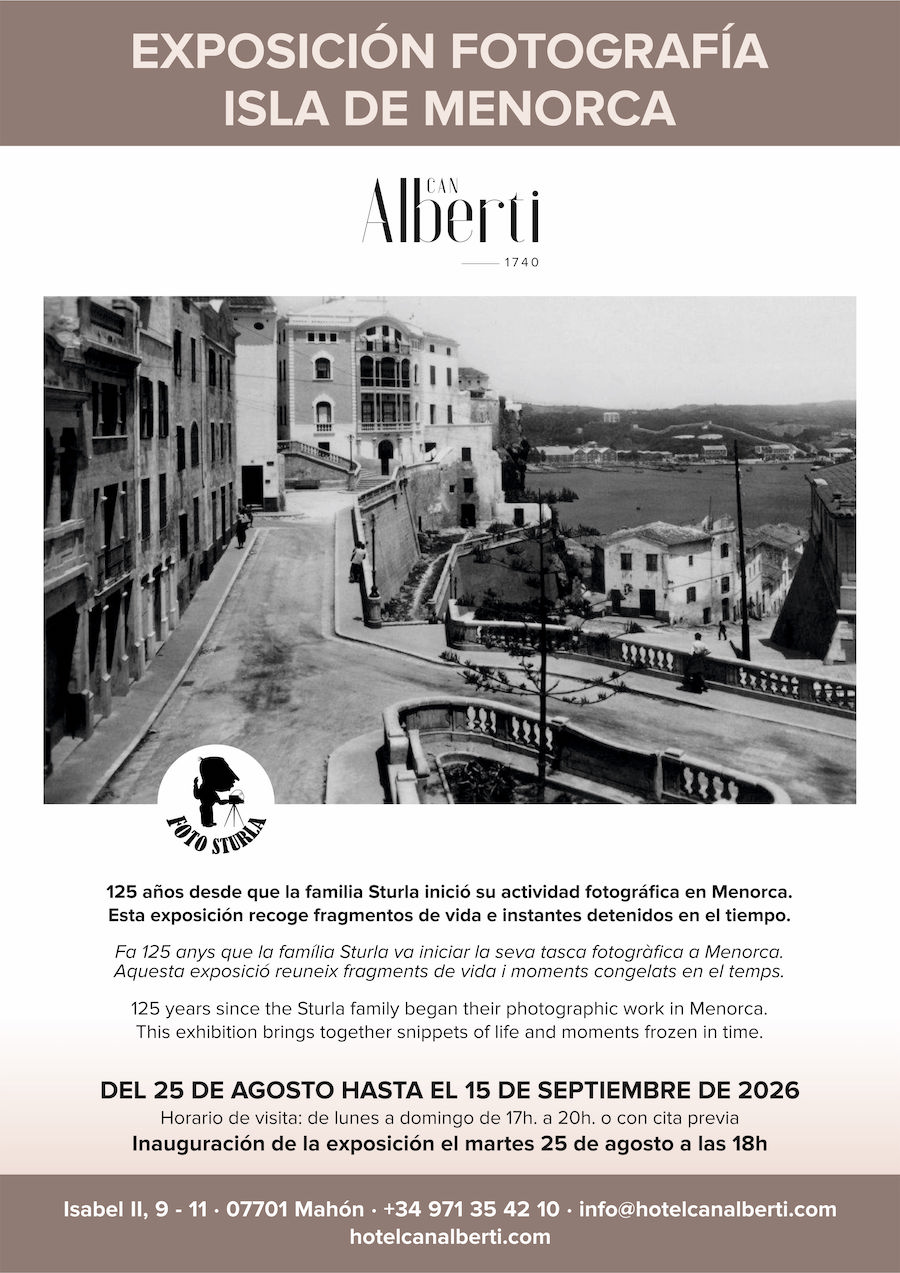 EXPOSICIÓN FOTOGRAFÍA
ISLA DE MENORCA

CAN
Alberti
1740

FOTO STURLA

125 años desde que la familia Sturla inició su actividad fotográfica en Menorca.
Esta exposición recoge fragmentos de vida e instantes detenidos en el tiempo.

Fa 125 anys que la família Sturla va iniciar la seva tasca fotogràfica a Menorca.
Aquesta exposició reuneix fragments de vida i moments congelats en el temps.

125 years since the Sturla family began their photographic work in Menorca.
This exhibition brings together snippets of life and moments frozen in time.

DEL 25 DE AGOSTO HASTA EL 15 DE SEPTIEMBRE DE 2026
Horario de visita: de lunes a domingo de 17h. a 20h. o con cita previa
Inauguración de la exposición el martes 25 de agosto a las 18h

Isabel II, 9 - 11 · 07701 Mahón · +34 971 35 42 10 · info@hotelcanalberti.com
hotelcanalberti.com